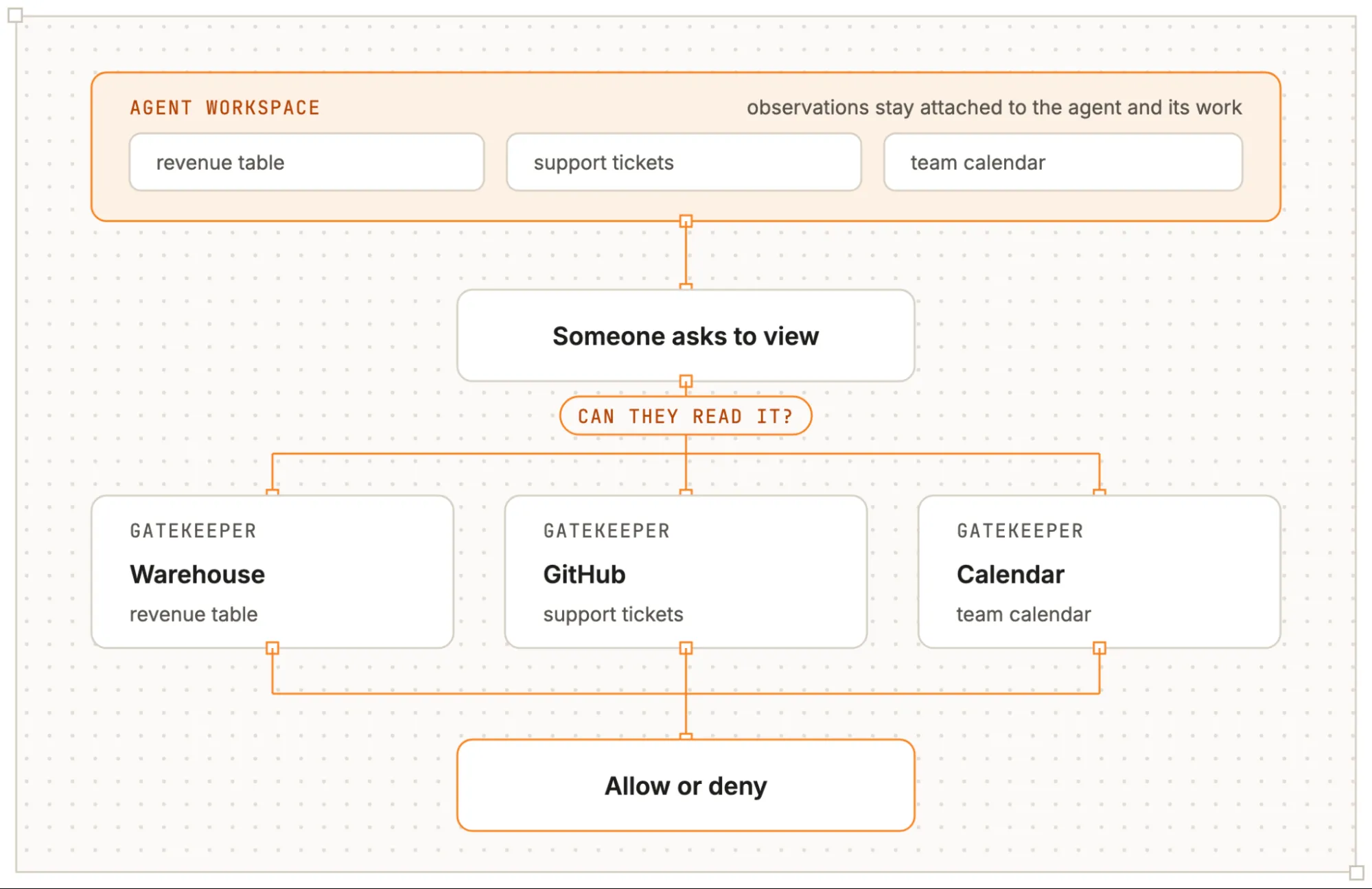 AGENT WORKSPACE

observations stay attached to the agent and its work

revenue table

support tickets

team calendar

Someone asks to view

CAN THEY READ IT?

GATEKEEPER

Warehouse

revenue table

GATEKEEPER

GitHub

support tickets

GATEKEEPER

Calendar

team calendar

Allow or deny